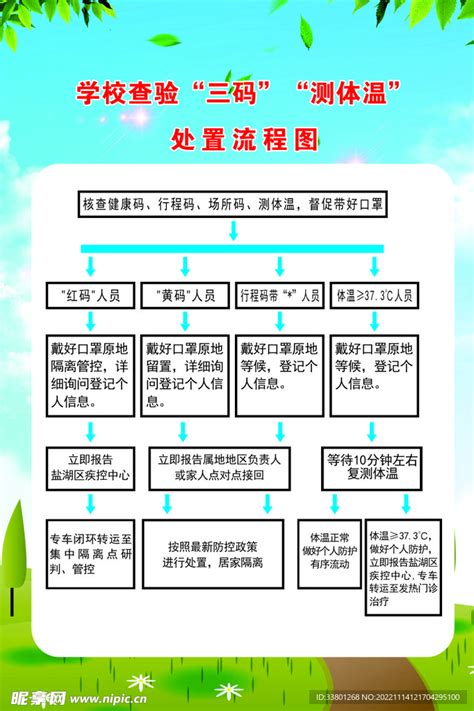 学校查验“三码”“测体温”

处置流程图

核查健康码、行程码、场所码、测体温，督促带好口罩

“红码”人员

“黄码”人员

行程码带“*”人员

体温≥37.3℃人员

戴好口罩原地隔离管控，详细询问登记个人信息。

戴好口罩原地留置，详细询问登记个人信息。

戴好口罩原地等候，登记个人信息。

戴好口罩原地等候，登记个人信息。

立即报告盐湖区疾控中心

立即报告属地地区负责人或家人点对点接回

等待10分钟左右复测体温

专车闭环转运至集中隔离点研判、管控

按照最新防控政策进行处置，居家隔离

体温正常做好个人防护有序流动

体温≥37.3℃，做好个人防护，立即报告盐湖区疾控中心，专车转运至发热门诊治疗

昵图网 www.nipic.cn

ID:33801268 NO:20221114121704295100